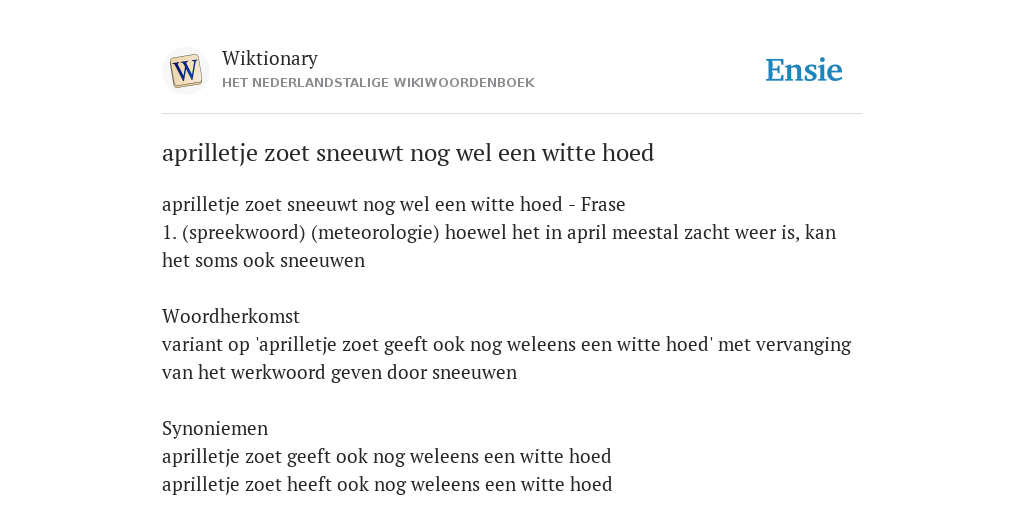 W

Wiktionary
HET NEDERLANDSTALIGE WIKIWOORDENBOEK

Ensie

aprilletje zoet sneeuwt nog wel een witte hoed

aprilletje zoet sneeuwt nog wel een witte hoed - Frase
1. (spreekwoord) (meteorologie) hoewel het in april meestal zacht weer is, kan het soms ook sneeuwen

Woordherkomst
variant op 'aprilletje zoet geeft ook nog weleens een witte hoed' met vervanging van het werkwoord geven door sneeuwen

Synoniemen
aprilletje zoet geeft ook nog weleens een witte hoed
aprilletje zoet heeft ook nog weleens een witte hoed